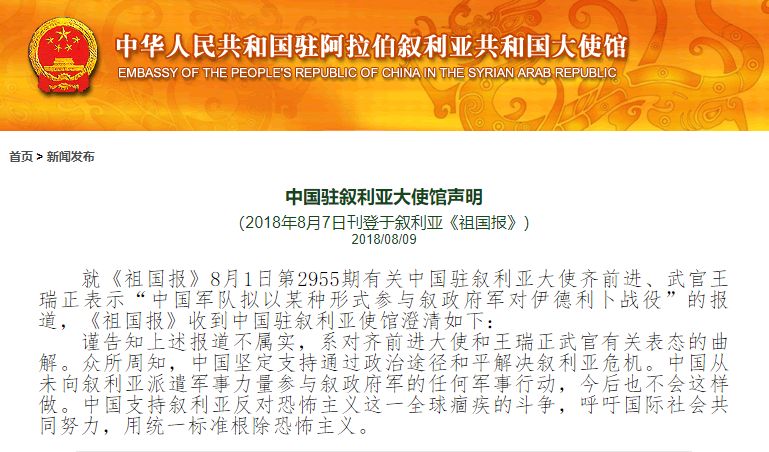 中华人民共和国驻阿拉伯叙利亚共和国大使馆
EMBASSY OF THE PEOPLE'S REPUBLIC OF CHINA IN THE SYRIAN ARAB REPUBLIC

首页 > 新闻发布

中国驻叙利亚大使馆声明
（2018年8月7日刊登于叙利亚《祖国报》）
2018/08/09

就《祖国报》8月1日第2955期有关中国驻叙利亚大使齐前进、武官王瑞正表示“中国军队拟以某种形式参与叙政府军对伊德利卜战役”的报道，《祖国报》收到中国驻叙利亚使馆澄清如下：
谨告知上述报道不属实，系对齐前进大使和王瑞正武官有关表态的曲解。众所周知，中国坚定支持通过政治途径和平解决叙利亚危机。中国从未向叙利亚派遣军事力量参与叙政府军的任何军事行动，今后也不会这样做。中国支持叙利亚反对恐怖主义这一全球痼疾的斗争，呼吁国际社会共同努力，用统一标准根除恐怖主义。